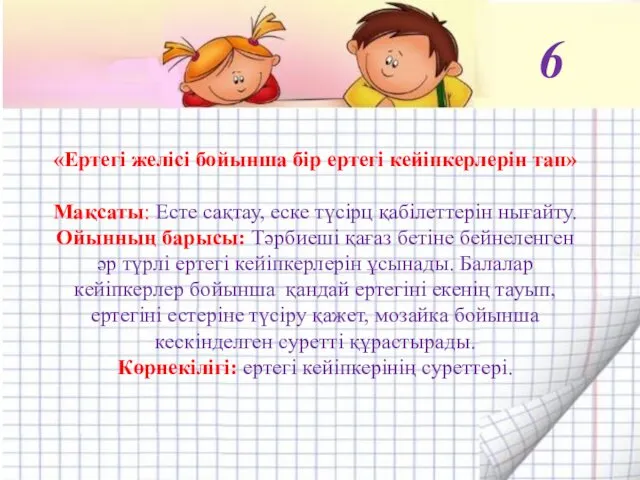 6

«Ертегі желісі бойынша бір ертегі кейіпкерлерін тап»

Мақсаты: Есте сақтау, еске түсірц қабілеттерін нығайту.
Ойынның барысы: Тәрбиеші қағаз бетіне бейнеленген әр түрлі ертегі кейіпкерлерін ұсынады. Балалар кейіпкерлер бойынша қандай ертегіні екенің тауып, ертегіні естеріне түсіру қажет, мозайка бойынша кескінделген суретті құрастырады.
Көрнекілігі: ертегі кейіпкерінің суреттері.